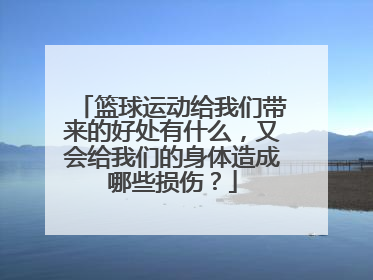 「篮球运动给我们带来的好处有什么，又会给我们的身体造成哪些损伤？」